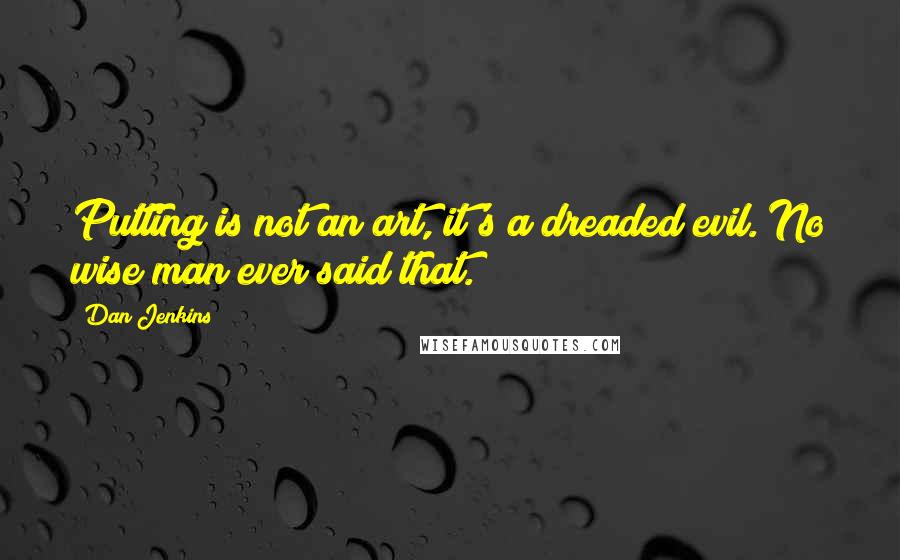 Putting is not an art, it's a dreaded evil. No wise man ever said that.

Dan Jenkins

WISEFAMOUSQUOTES.COM